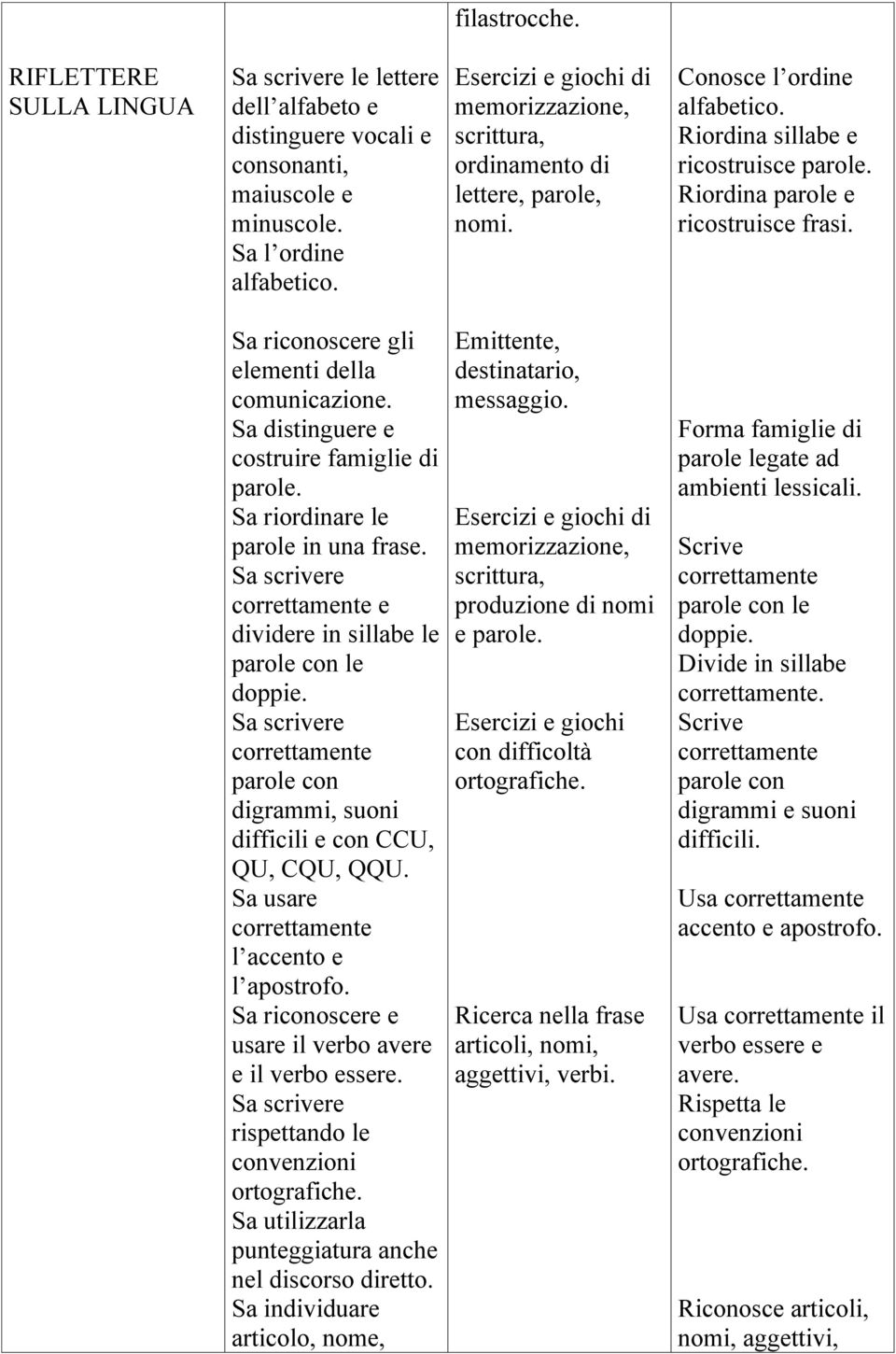 |  |  | filastrocche. |  |
|---|---|---|---|
| RIFLETTERE SULLA LINGUA | Sa scrivere le lettere dell alfabeto e distinguere vocali e consonanti, maiuscole e minuscole. Sa l ordine alfabetico. | Esercizi e giochi di memorizzazione, scrittura, ordinamento di lettere, parole, nomi. | Conosce l ordine alfabetico. Riordina sillabe e ricostruisce parole. Riordina parole e ricostruisce frasi. |
|  | Sa riconoscere gli elementi della comunicazione. Sa distinguere e costruire famiglie di parole. Sa riordinare le parole in una frase. Sa scrivere correttamente e dividere in sillabe le parole con le doppie. Sa scrivere correttamente parole con digrammi, suoni difficili e con CCU, QU, CQU, QQU. Sa usare correttamente l accento e l apostrofo. Sa riconoscere e usare il verbo avere e il verbo essere. Sa scrivere rispettando le convenzioni ortografiche. Sa utilizzarla punteggiatura anche nel discorso diretto. Sa individuare articolo, nome, | Emittente, destinatario, messaggio. Esercizi e giochi di memorizzazione, scrittura, produzione di nomi e parole. Esercizi e giochi con difficoltà ortografiche. Ricerca nella frase articoli, nomi, aggettivi, verbi. | Forma famiglie di parole legate ad ambienti lessicali. Scrive correttamente parole con le doppie. Divide in sillabe correttamente. Scrive correttamente parole con digrammi e suoni difficili. Usa correttamente accento e apostrofo. Usa correttamente il verbo essere e avere. Rispetta le convenzioni ortografiche. Riconosce articoli, nomi, aggettivi, |